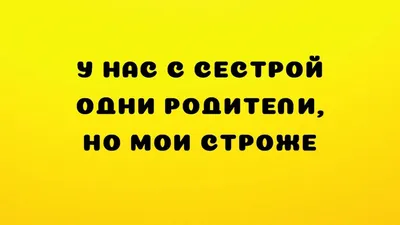 У НАС С СЕСТРОЙ ОДНИ РОДИТЕЛИ, НО МОИ СТРОЖЕ